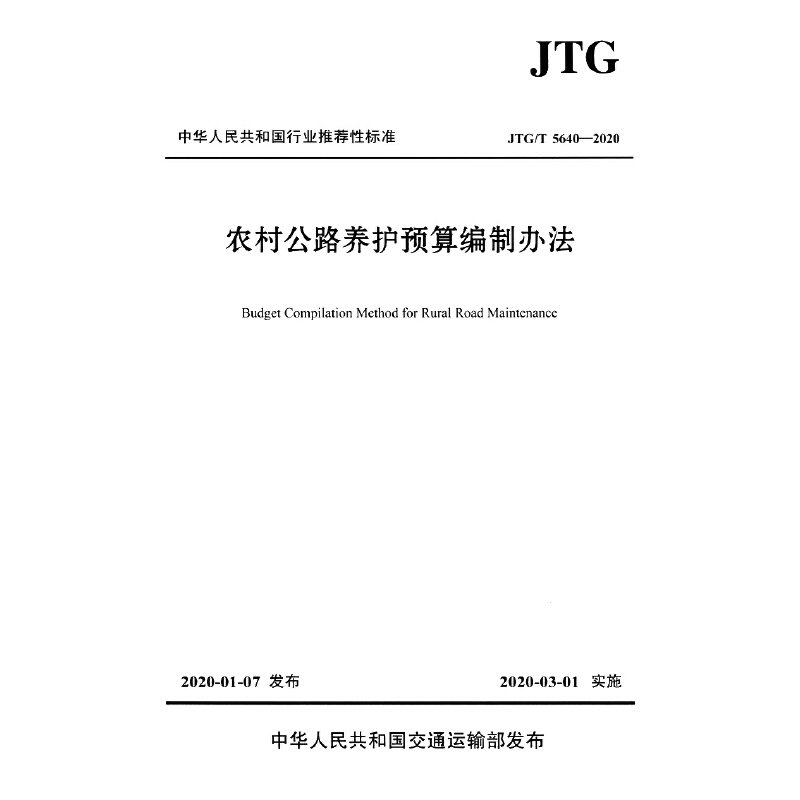 JTG

中华人民共和国行业推荐性标准

JTG/T 5640—2020

农村公路养护预算编制办法

Budget Compilation Method for Rural Road Maintenance

2020-01-07 发布

2020-03-01 实施

中华人民共和国交通运输部发布